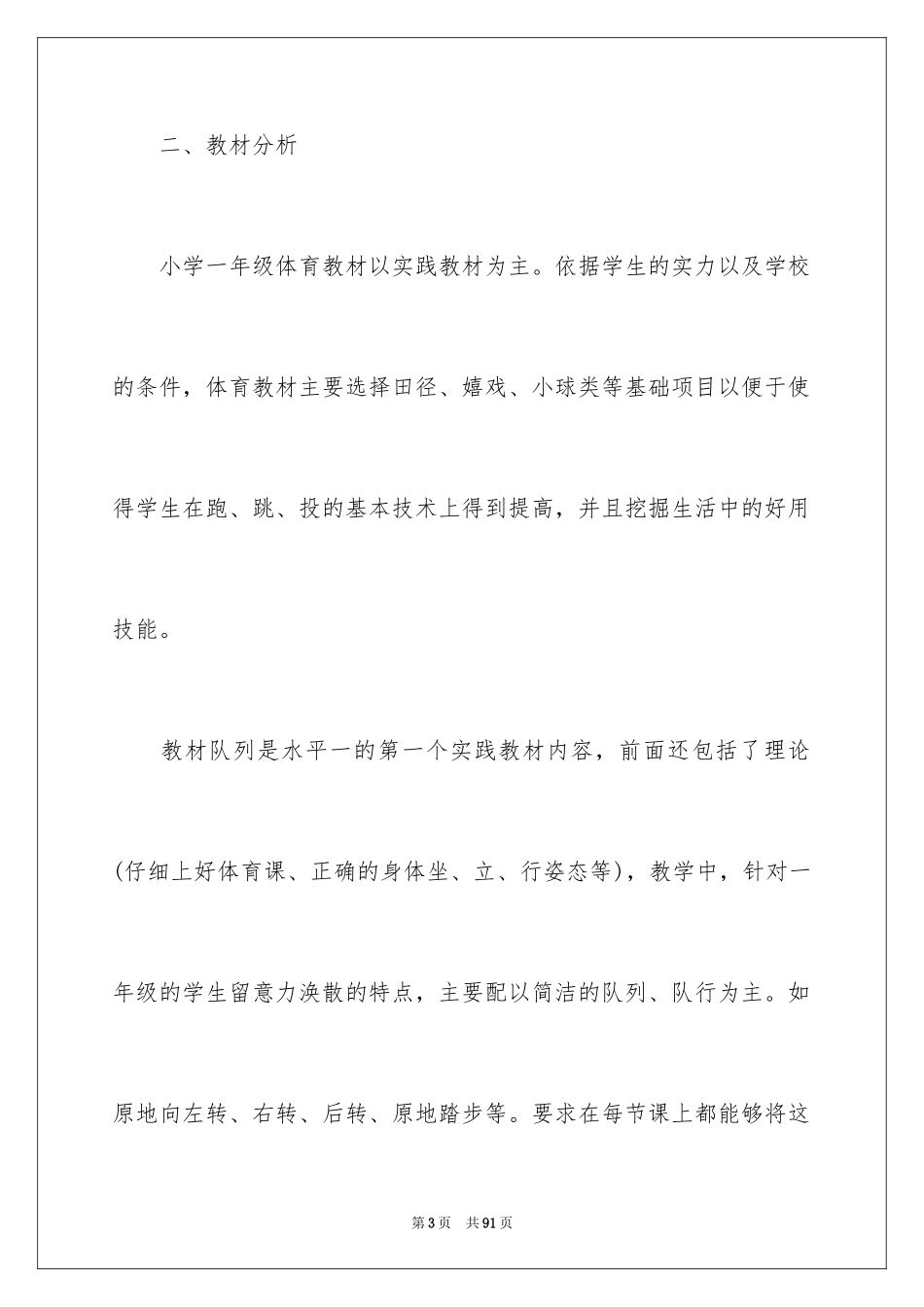 二、教材分析

小学一年级体育教材以实践教材为主。依据学生的实力以及学校的条件，体育教材主要选择田径、嬉戏、小球类等基础项目以便于使得学生在跑、跳、投的基本技术上得到提高，并且挖掘生活中的好用技能。

教材队列是水平一的第一个实践教材内容，前面还包括了理论(仔细上好体育课、正确的身体坐、立、行姿态等)，教学中，针对一年级的学生留意力涣散的特点，主要配以简洁的队列、队行为主。如原地向左转、右转、后转、原地踏步等。要求在每节课上都能够将这

第3页 共91页